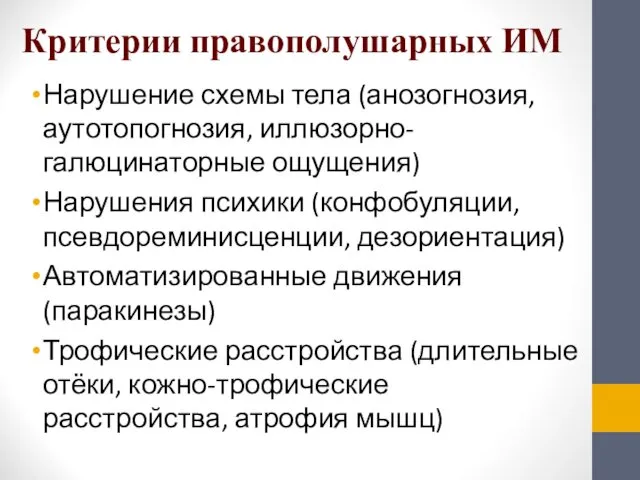 Критерии правополушарных ИМ

• Нарушение схемы тела (анозогнозия, аутотопогнозия, иллюзорно-галюцинаторные ощущения)

• Нарушения психики (конфобуляции, псевдореминисценции, дезориентация)

• Автоматизированные движения (паракинезы)

• Трофические расстройства (длительные отёки, кожно-трофические расстройства, атрофия мышц)